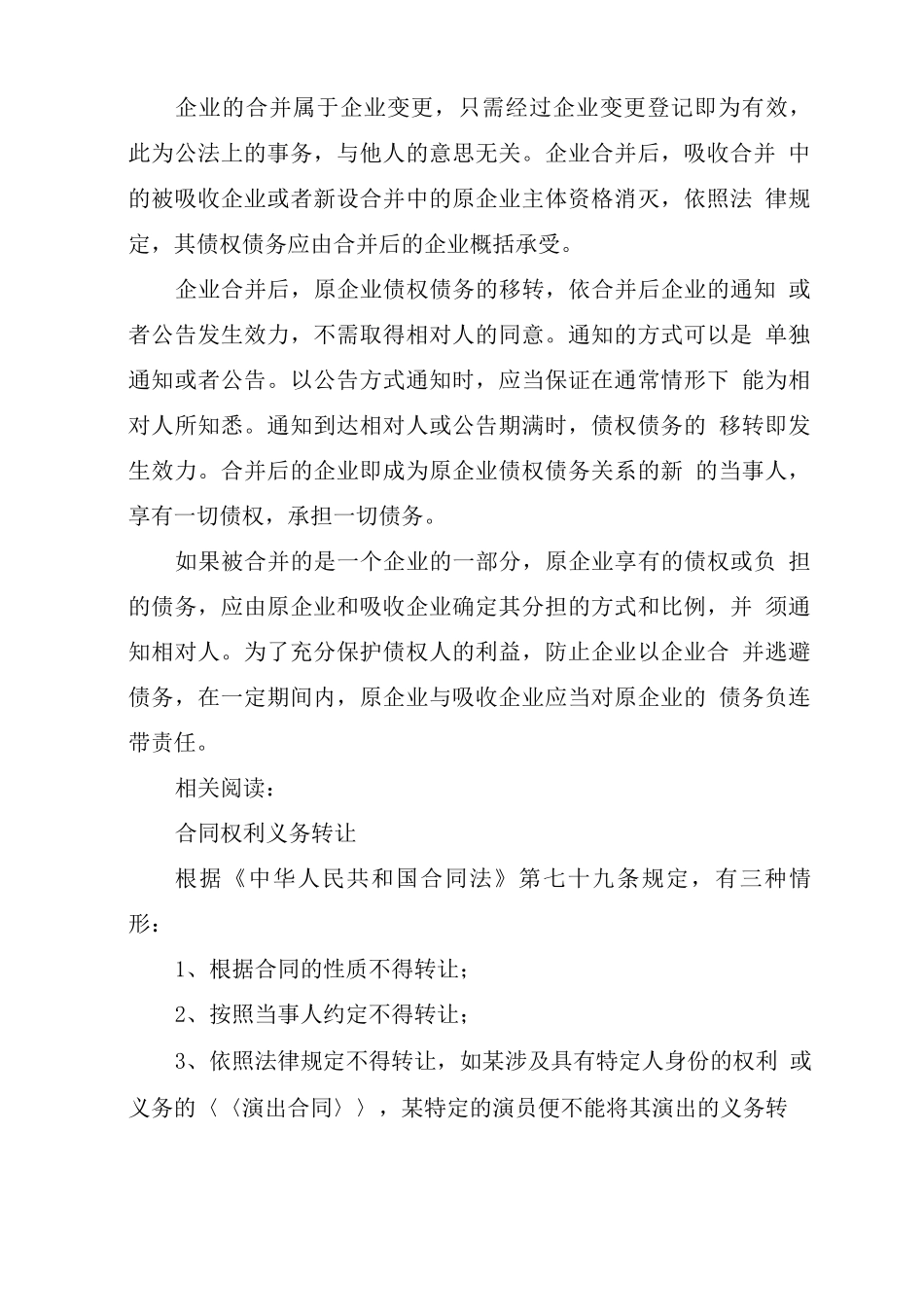 企业的合并属于企业变更，只需经过企业变更登记即为有效，此为公法上的事务，与他人的意思无关。企业合并后，吸收合并 中的被吸收企业或者新设合并中的原企业主体资格消灭，依照法 律规定，其债权债务应由合并后的企业概括承受。

企业合并后，原企业债权债务的移转，依合并后企业的通知 或者公告发生效力，不需取得相对人的同意。通知的方式可以是 单独通知或者公告。以公告方式通知时，应当保证在通常情形下 能为相对人所知悉。通知到达相对人或公告期满时，债权债务的 移转即发生效力。合并后的企业即成为原企业债权债务关系的新 的当事人，享有一切债权，承担一切债务。

如果被合并的是一个企业的一部分，原企业享有的债权或负 担的债务，应由原企业和吸收企业确定其分担的方式和比例，并 须通知相对人。为了充分保护债权人的利益，防止企业以企业合 并逃避债务，在一定期间内，原企业与吸收企业应当对原企业的 债务负连带责任。

相关阅读：

合同权利义务转让

根据《中华人民共和国合同法》第七十九条规定，有三种情形：

1、根据合同的性质不得转让；

2、按照当事人约定不得转让；

3、依照法律规定不得转让，如某涉及具有特定人身份的权利 或义务的〈〈演出合同〉〉，某特定的演员便不能将其演出的义务转